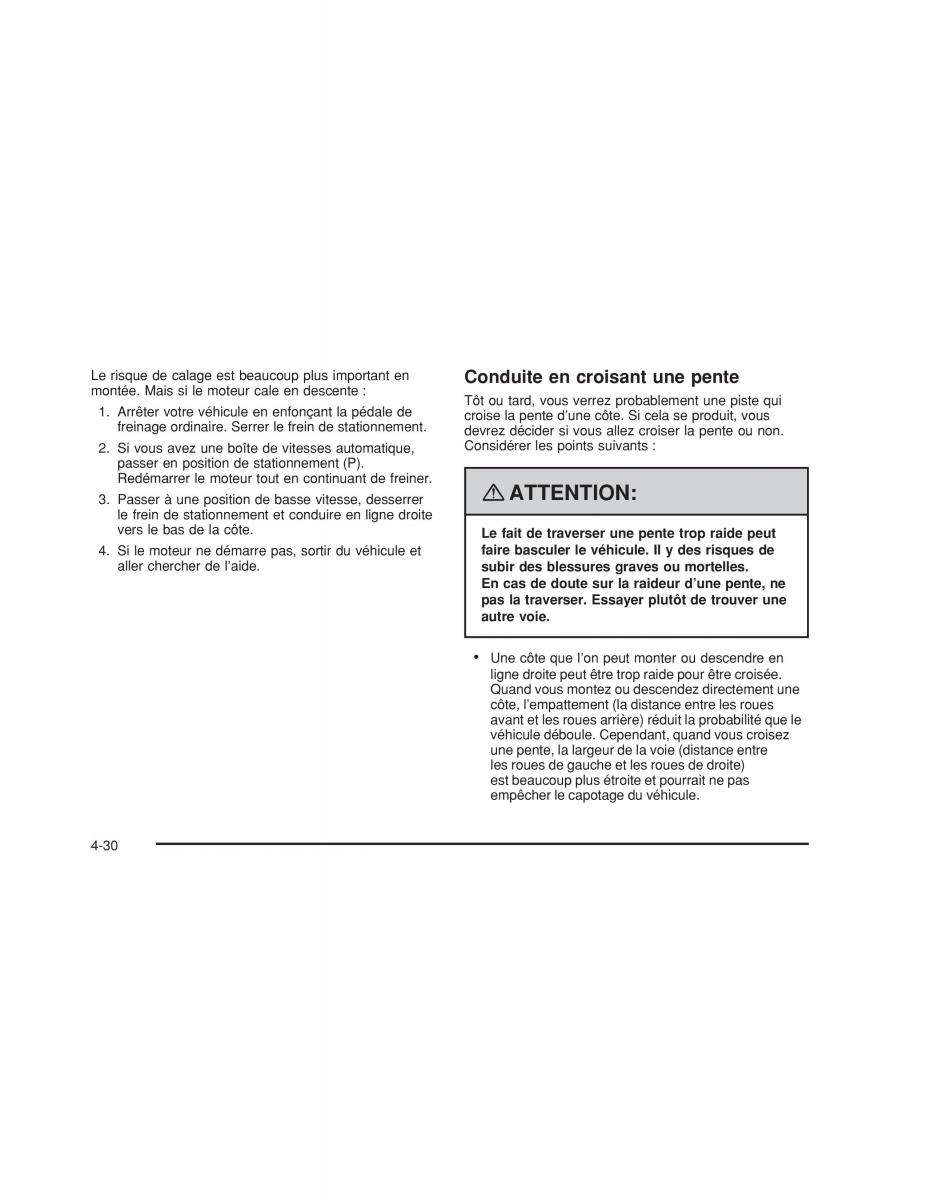 Le risque de calage est beaucoup plus important en montée. Mais si le moteur cale en descente :

1. Arrêter votre véhicule en enfonçant la pédale de freinage ordinaire. Serrer le frein de stationnement.

2. Si vous avez une boîte de vitesses automatique, passer en position de stationnement (P). Redémarrer le moteur tout en continuant de freiner.

3. Passer à une position de basse vitesse, desserrer le frein de stationnement et conduire en ligne droite vers le bas de la côte.

4. Si le moteur ne démarre pas, sortir du véhicule et aller chercher de l'aide.

Conduite en croisant une pente

Tôt ou tard, vous verrez probablement une piste qui croise la pente d'une côte. Si cela se produit, vous devrez décider si vous allez croiser la pente ou non. Considérer les points suivants :

ATTENTION:

Le fait de traverser une pente trop raide peut faire basculer le véhicule. Il y des risques de subir des blessures graves ou mortelles. En cas de doute sur la raideur d'une pente, ne pas la traverser. Essayer plutôt de trouver une autre voie.

• Une côte que l'on peut monter ou descendre en ligne droite peut être trop raide pour être croisée. Quand vous montez ou descendez directement une côte, l'empattement (la distance entre les roues avant et les roues arrière) réduit la probabilité que le véhicule déboule. Cependant, quand vous croisez une pente, la largeur de la voie (distance entre les roues de gauche et les roues de droite) est beaucoup plus étroite et pourrait ne pas empêcher le capotage du véhicule.

4-30